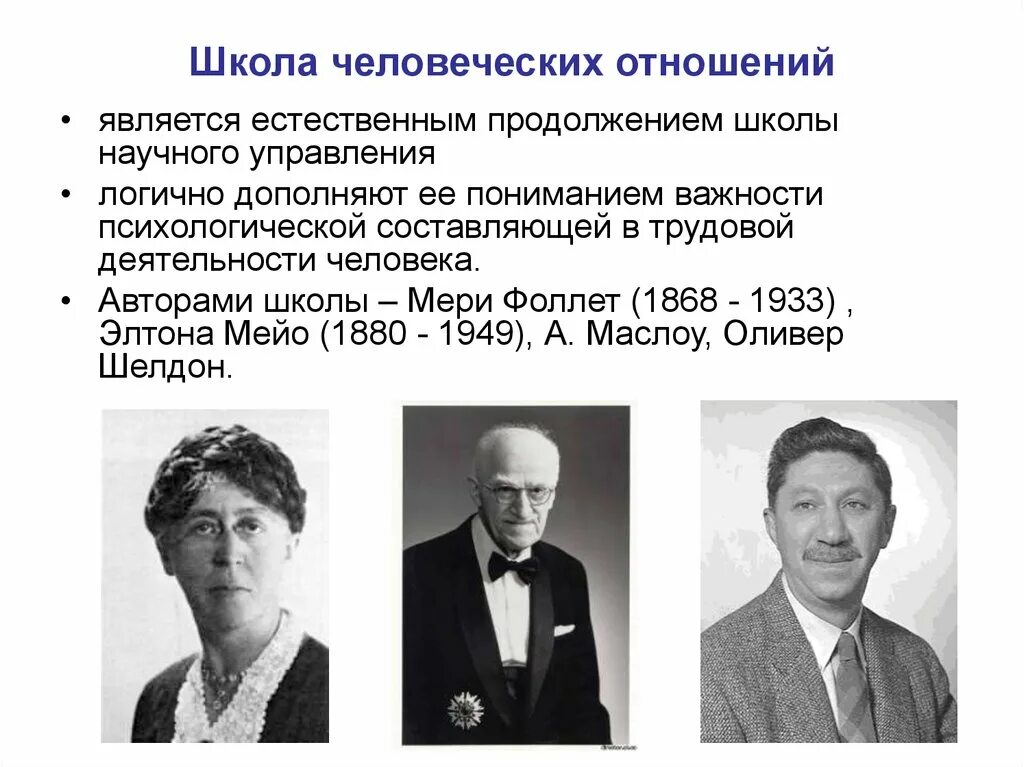 Школа человеческих отношений

• является естественным продолжением школы научного управления

• логично дополняют ее пониманием важности психологической составляющей в трудовой деятельности человека.

• Авторами школы – Мери Фоллет (1868 - 1933) , Элтона Мейо (1880 - 1949), А. Маслоу, Оливер Шелдон.